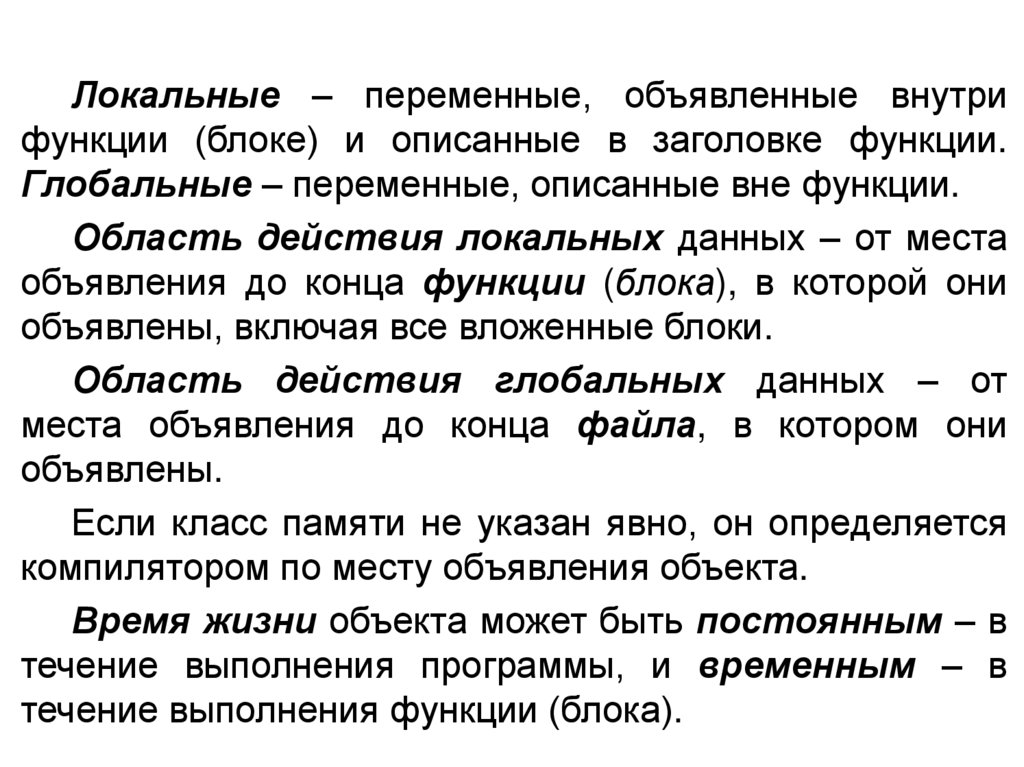 Локальные – переменные, объявленные внутри функции (блоке) и описанные в заголовке функции. Глобальные – переменные, описанные вне функции.

Область действия локальных данных – от места объявления до конца функции (блока), в которой они объявлены, включая все вложенные блоки.

Область действия глобальных данных – от места объявления до конца файла, в котором они объявлены.

Если класс памяти не указан явно, он определяется компилятором по месту объявления объекта.

Время жизни объекта может быть постоянным – в течение выполнения программы, и временным – в течение выполнения функции (блока).